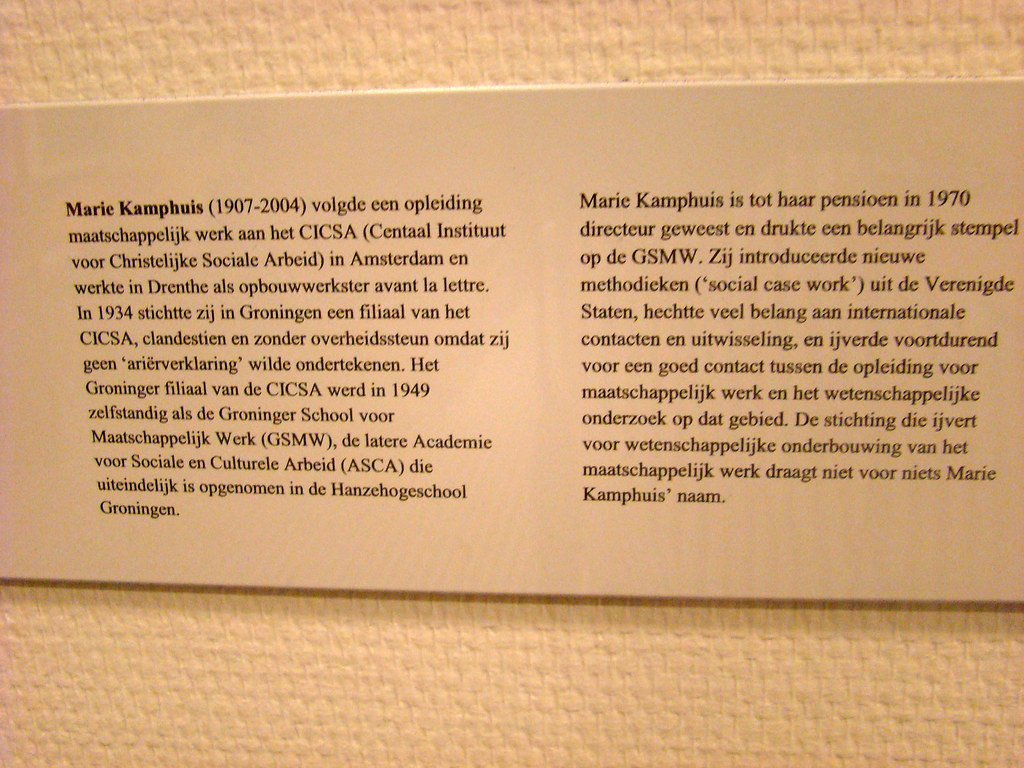 **Marie Kamphuis** (1907-2004) volgde een opleiding maatschappelijk werk aan het CICSA (Centaal Instituut voor Christelijke Sociale Arbeid) in Amsterdam en werkte in Drenthe als opbouwwerkster avant la lettre. In 1934 stichtte zij in Groningen een filiaal van het CICSA, clandestien en zonder overheidssteun omdat zij geen 'ariërverklaring' wilde ondertekenen. Het Groninger filiaal van de CICSA werd in 1949 zelfstandig als de Groninger School voor Maatschappelijk Werk (GSMW), de latere Academie voor Sociale en Culturele Arbeid (ASCA) die uiteindelijk is opgenomen in de Hanzehogeschool Groningen.

Marie Kamphuis is tot haar pensioen in 1970 directeur geweest en drukte een belangrijk stempel op de GSMW. Zij introduceerde nieuwe methodieken ('social case work') uit de Verenigde Staten, hechtte veel belang aan internationale contacten en uitwisseling, en ijverde voortdurend voor een goed contact tussen de opleiding voor maatschappelijk werk en het wetenschappelijke onderzoek op dat gebied. De stichting die ijvert voor wetenschappelijke onderbouwing van het maatschappelijk werk draagt niet voor niets Marie Kamphuis' naam.